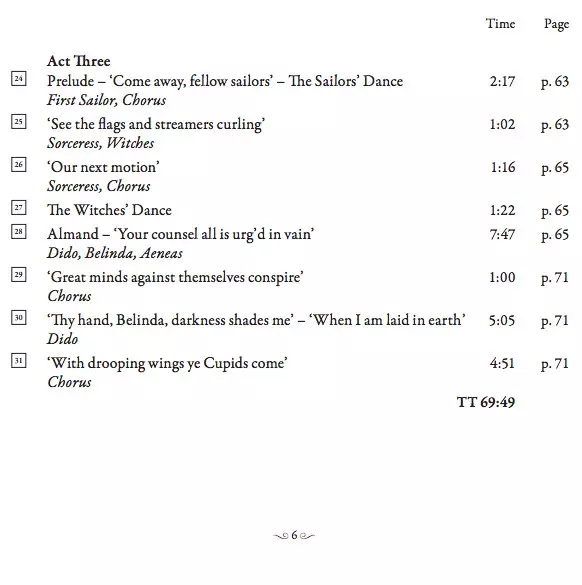 | | | Time | Page |
|---|---|---|---|
| | **Act Three** | | |
| 24 | Prelude – 'Come away, fellow sailors' – The Sailors' Dance *First Sailor, Chorus* | 2:17 | p. 63 |
| 25 | 'See the flags and streamers curling' *Sorceress, Witches* | 1:02 | p. 63 |
| 26 | 'Our next motion' *Sorceress, Chorus* | 1:16 | p. 65 |
| 27 | The Witches' Dance | 1:22 | p. 65 |
| 28 | Almand – 'Your counsel all is urg'd in vain' *Dido, Belinda, Aeneas* | 7:47 | p. 65 |
| 29 | 'Great minds against themselves conspire' *Chorus* | 1:00 | p. 71 |
| 30 | 'Thy hand, Belinda, darkness shades me' – 'When I am laid in earth' *Dido* | 5:05 | p. 71 |
| 31 | 'With drooping wings ye Cupids come' *Chorus* | 4:51 | p. 71 |
| | | **TT 69:49** | |

6